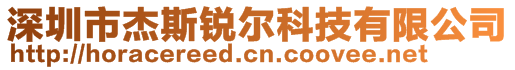 深圳市杰斯锐尔科技有限公司
http://horacereed.cn.coovee.net